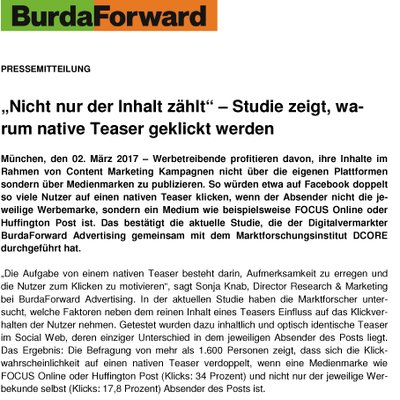 BurdaForward

PRESSEMITTEILUNG

„Nicht nur der Inhalt zählt“ – Studie zeigt, warum native Teaser geklickt werden

München, den 02. März 2017 – Werbetreibende profitieren davon, ihre Inhalte im Rahmen von Content Marketing Kampagnen nicht über die eigenen Plattformen sondern über Medienmarken zu publizieren. So würden etwa auf Facebook doppelt so viele Nutzer auf einen nativen Teaser klicken, wenn der Absender nicht die jeweilige Werbemarke, sondern ein Medium wie beispielsweise FOCUS Online oder Huffington Post ist. Das bestätigt die aktuelle Studie, die der Digitalvermarkter BurdaForward Advertising gemeinsam mit dem Marktforschungsinstitut DCORE durchgeführt hat.

„Die Aufgabe von einem nativen Teaser besteht darin, Aufmerksamkeit zu erregen und die Nutzer zum Klicken zu motivieren“, sagt Sonja Knab, Director Research & Marketing bei BurdaForward Advertising. In der aktuellen Studie haben die Marktforscher untersucht, welche Faktoren neben dem reinen Inhalt eines Teasers Einfluss auf das Klickverhalten der Nutzer nehmen. Getestet wurden dazu inhaltlich und optisch identische Teaser im Social Web, deren einziger Unterschied in dem jeweiligen Absender des Posts liegt. Das Ergebnis: Die Befragung von mehr als 1.600 Personen zeigt, dass sich die Klickwahrscheinlichkeit auf einen nativen Teaser verdoppelt, wenn eine Medienmarke wie FOCUS Online oder Huffington Post (Klicks: 34 Prozent) und nicht nur der jeweilige Werbekunde selbst (Klicks: 17,8 Prozent) Absender des Posts ist.